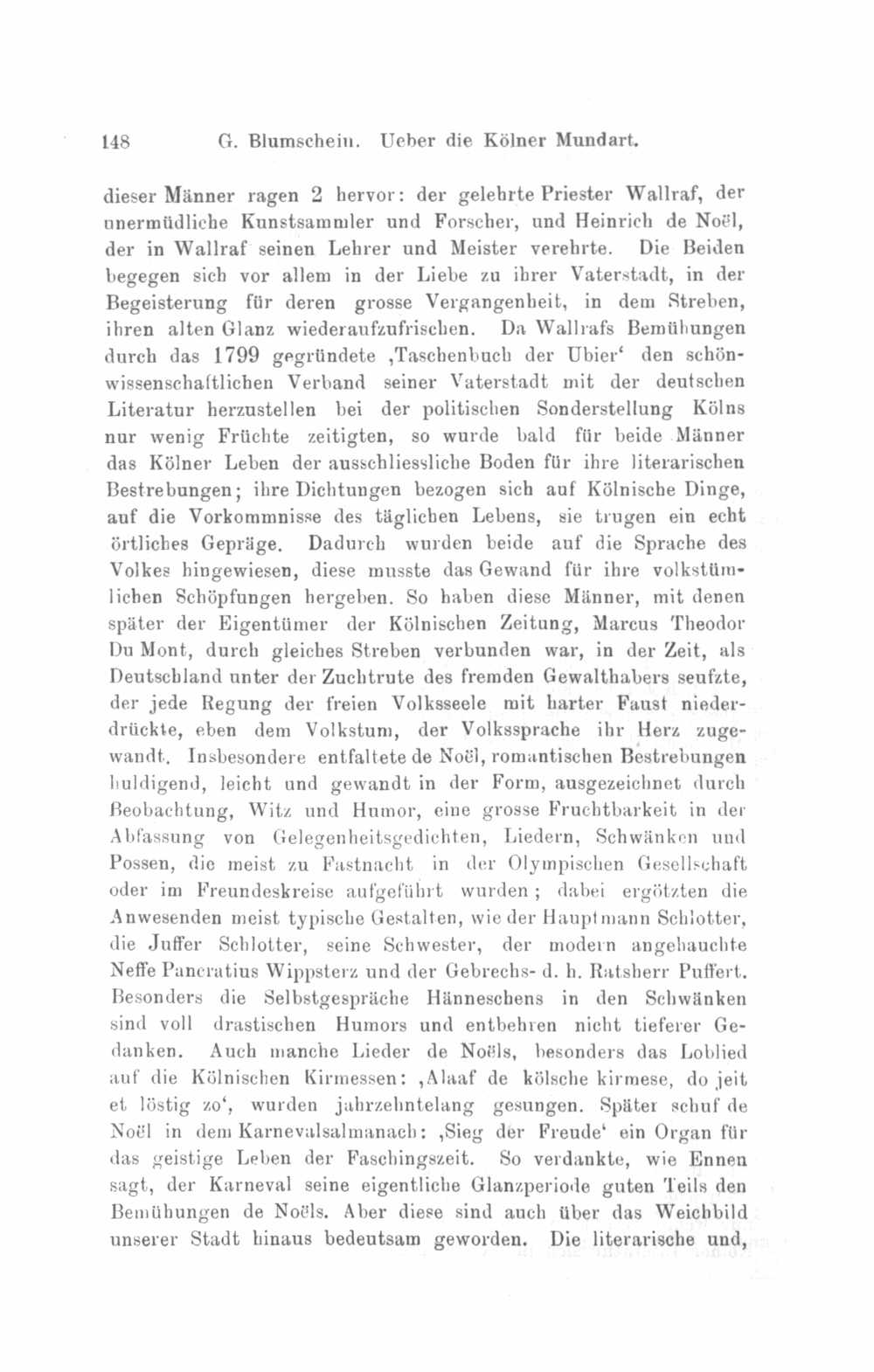 148 G. Blumschein. Ueber die Kölner Mundart.

dieser Männer ragen 2 hervor: der gelehrte Priester Wallraf, der unermüdliche Kunstsammler und Forscher, und Heinrich de Noël, der in Wallraf seinen Lehrer und Meister verehrte. Die Beiden begegen sich vor allem in der Liebe zu ihrer Vaterstadt, in der Begeisterung für deren grosse Vergangenheit, in dem Streben, ihren alten Glanz wiederaufzufrischen. Da Wallrafs Bemühungen durch das 1799 gegründete ‚Taschenbuch der Ubier‘ den schönwissenschaftlichen Verband seiner Vaterstadt mit der deutschen Literatur herzustellen bei der politischen Sonderstellung Kölns nur wenig Früchte zeitigten, so wurde bald für beide Männer das Kölner Leben der ausschliessliche Boden für ihre literarischen Bestrebungen; ihre Dichtungen bezogen sich auf Kölnische Dinge, auf die Vorkommnisse des täglichen Lebens, sie trugen ein echt örtliches Gepräge. Dadurch wurden beide auf die Sprache des Volkes hingewiesen, diese musste das Gewand für ihre volkstümlichen Schöpfungen hergeben. So haben diese Männer, mit denen später der Eigentümer der Kölnischen Zeitung, Marcus Theodor Du Mont, durch gleiches Streben verbunden war, in der Zeit, als Deutschland unter der Zuchtrute des fremden Gewalthabers seufzte, der jede Regung der freien Volksseele mit harter Faust niederdrückte, eben dem Volkstum, der Volkssprache ihr Herz zugewandt. Insbesondere entfaltete de Noël, romantischen Bestrebungen huldigend, leicht und gewandt in der Form, ausgezeichnet durch Beobachtung, Witz und Humor, eine grosse Fruchtbarkeit in der Abfassung von Gelegenheitsgedichten, Liedern, Schwänken und Possen, die meist zu Fastnacht in der Olympischen Gesellschaft oder im Freundeskreise aufgeführt wurden; dabei ergötzten die Anwesenden meist typische Gestalten, wie der Hauptmann Schlotter, die Juffer Schlotter, seine Schwester, der modern angehauchte Neffe Pancratius Wippsterz und der Gebrechs- d. h. Ratsherr Puffert. Besonders die Selbstgespräche Hänneschens in den Schwänken sind voll drastischen Humors und entbehren nicht tieferer Gedanken. Auch manche Lieder de Noëls, besonders das Loblied auf die Kölnischen Kirmessen: ‚Alaaf de kölsche kirmese, do jeit et löstig zo‘, wurden jahrzehntelang gesungen. Später schuf de Noël in dem Karnevalsalmanach: ‚Sieg der Freude‘ ein Organ für das geistige Leben der Faschingszeit. So verdankte, wie Ennen sagt, der Karneval seine eigentliche Glanzperiode guten Teils den Bemühungen de Noëls. Aber diese sind auch über das Weichbild unserer Stadt hinaus bedeutsam geworden. Die literarische und,